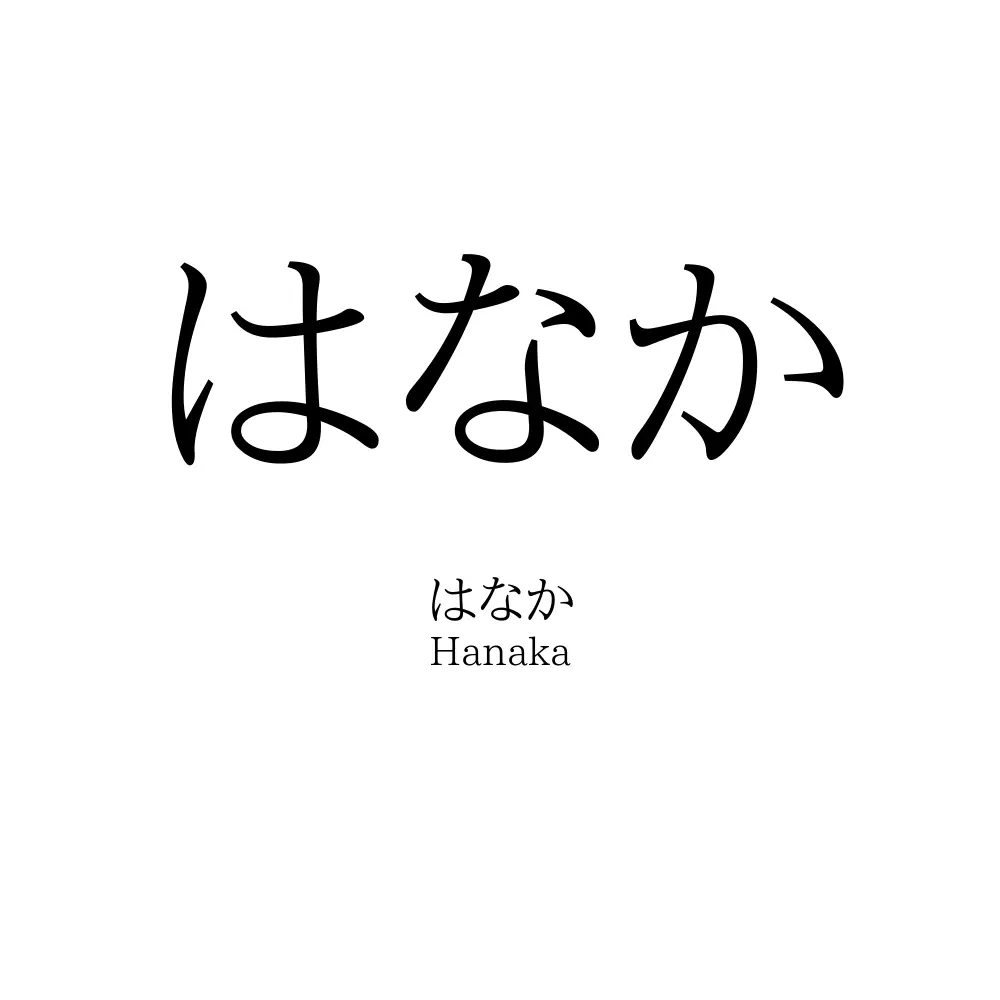 はなか

はなか
Hanaka